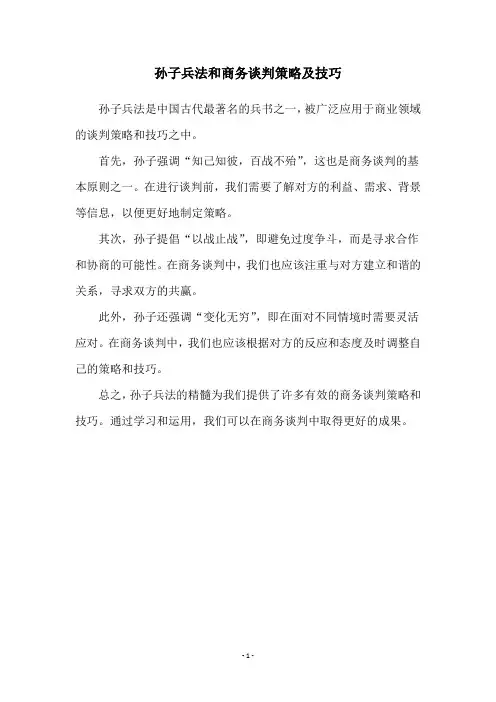 孙子兵法和商务谈判策略及技巧

孙子兵法是中国古代最著名的兵书之一，被广泛应用于商业领域的谈判策略和技巧之中。

首先，孙子强调“知己知彼，百战不殆”，这也是商务谈判的基本原则之一。在进行谈判前，我们需要了解对方的利益、需求、背景等信息，以便更好地制定策略。

其次，孙子提倡“以战止战”，即避免过度争斗，而是寻求合作和协商的可能性。在商务谈判中，我们也应该注重与对方建立和谐的关系，寻求双方的共赢。

此外，孙子还强调“变化无穷”，即在面对不同情境时需要灵活应对。在商务谈判中，我们也应该根据对方的反应和态度及时调整自己的策略和技巧。

总之，孙子兵法的精髓为我们提供了许多有效的商务谈判策略和技巧。通过学习和运用，我们可以在商务谈判中取得更好的成果。

- 1 -